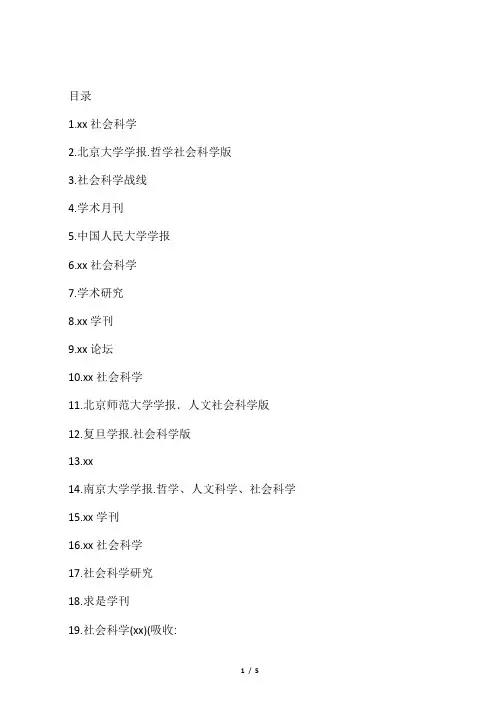 目录

1.xx 社会科学

2.北京大学学报.哲学社会科学版

3.社会科学战线

4.学术月刊

5.中国人民大学学报

6.xx 社会科学

7.学术研究

8.xx 学刊

9.xx 论坛

10.xx 社会科学

11.北京师范大学学报．人文社会科学版

12.复旦学报.社会科学版

13.xx

14.南京大学学报.哲学、人文科学、社会科学

15.xx 学刊

16.xx 社会科学

17.社会科学研究

18.求是学刊

19.社会科学(xx)(吸收:

1 / 5